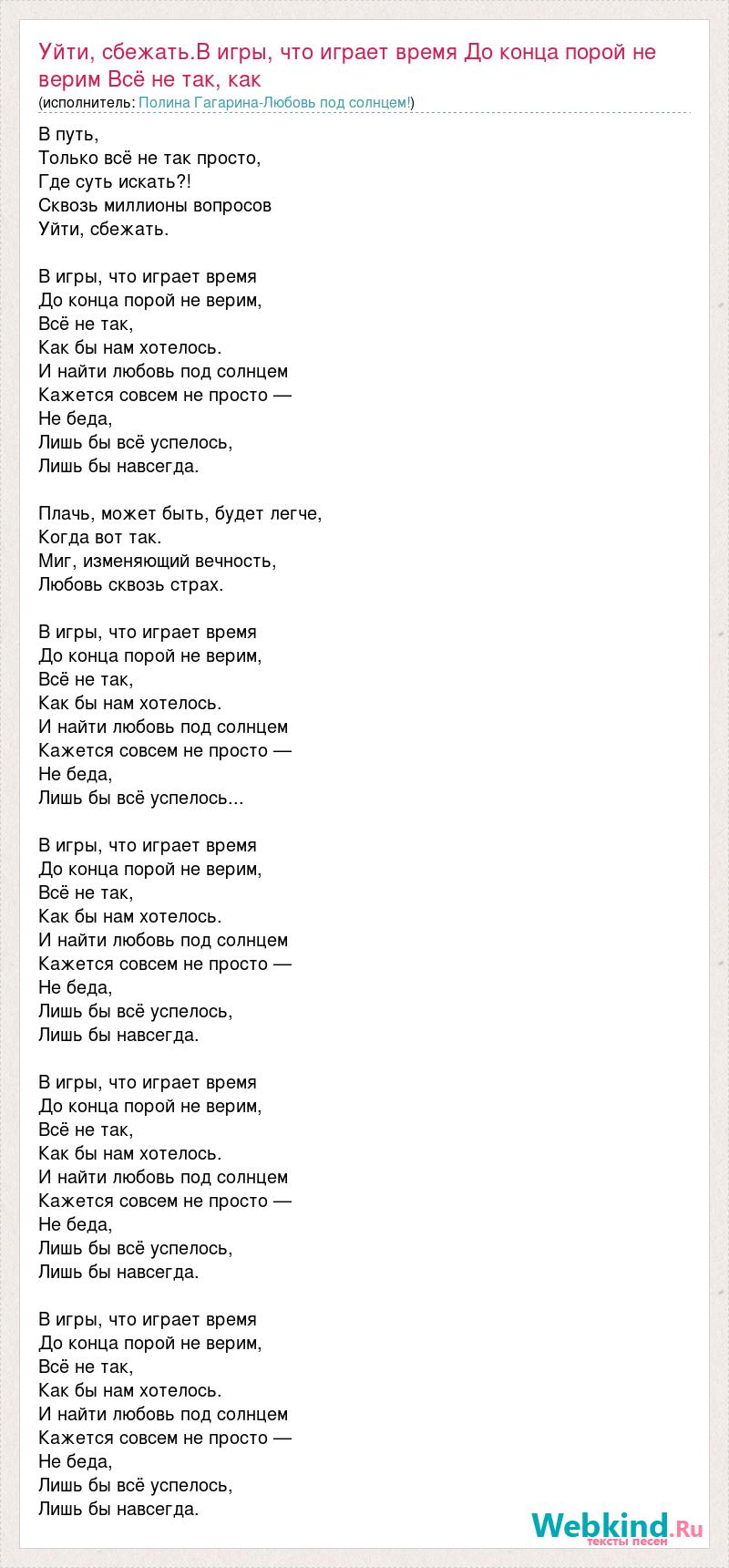 Уйти, сбежать.В игры, что играет время До конца порой не верим Всё не так, как
(исполнитель: Полина Гагарина-Любовь под солнцем!)

В путь,
Только всё не так просто,
Где суть искать?!
Сквозь миллионы вопросов
Уйти, сбежать.

В игры, что играет время
До конца порой не верим,
Всё не так,
Как бы нам хотелось.
И найти любовь под солнцем
Кажется совсем не просто —
Не беда,
Лишь бы всё успелось,
Лишь бы навсегда.

Плачь, может быть, будет легче,
Когда вот так.
Миг, изменяющий вечность,
Любовь сквозь страх.

В игры, что играет время
До конца порой не верим,
Всё не так,
Как бы нам хотелось.
И найти любовь под солнцем
Кажется совсем не просто —
Не беда,
Лишь бы всё успелось...

В игры, что играет время
До конца порой не верим,
Всё не так,
Как бы нам хотелось.
И найти любовь под солнцем
Кажется совсем не просто —
Не беда,
Лишь бы всё успелось,
Лишь бы навсегда.

В игры, что играет время
До конца порой не верим,
Всё не так,
Как бы нам хотелось.
И найти любовь под солнцем
Кажется совсем не просто —
Не беда,
Лишь бы всё успелось,
Лишь бы навсегда.

В игры, что играет время
До конца порой не верим,
Всё не так,
Как бы нам хотелось.
И найти любовь под солнцем
Кажется совсем не просто —
Не беда,
Лишь бы всё успелось,
Лишь бы навсегда.

Webkind.Ru
тексты песен